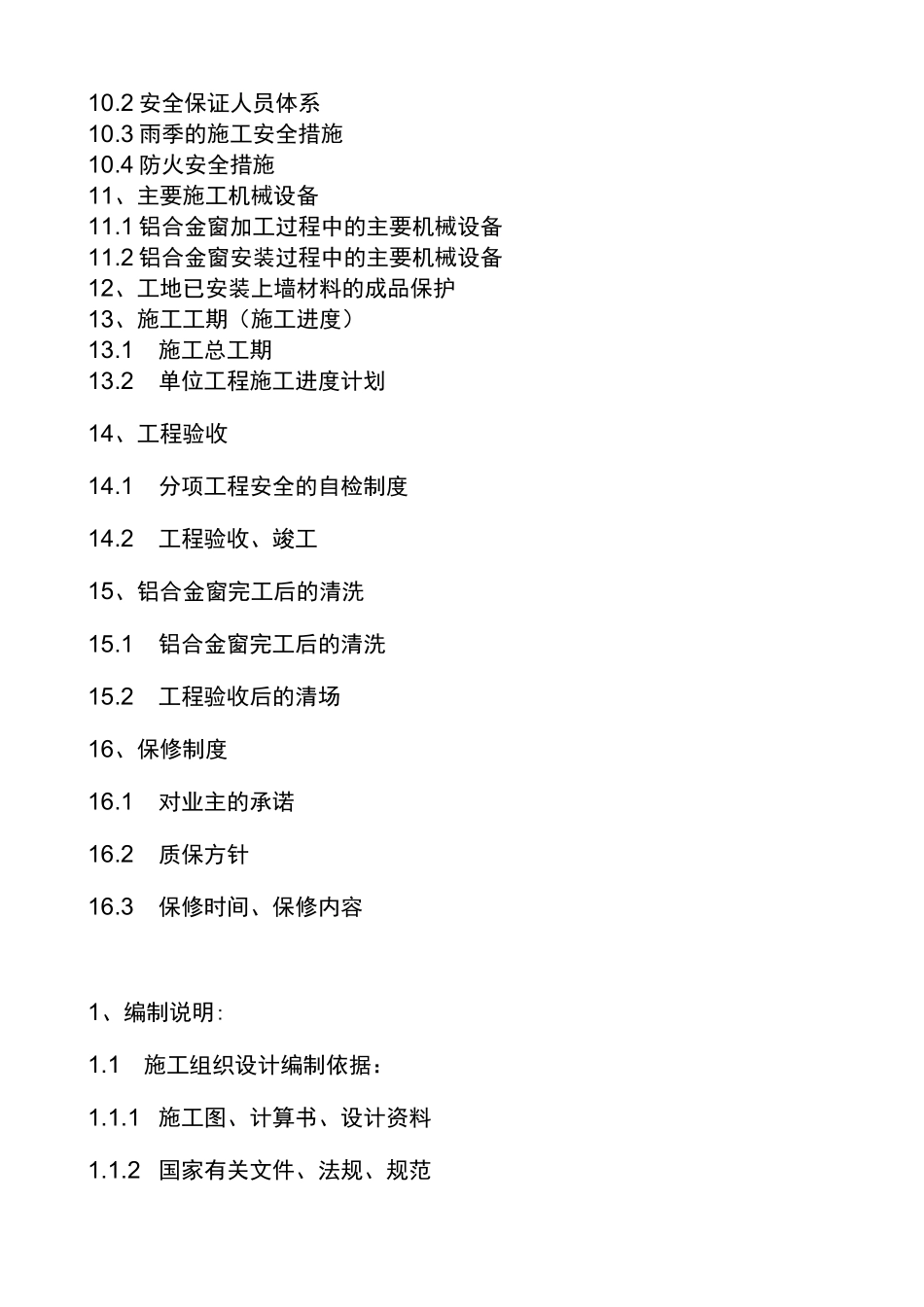 10.2 安全保证人员体系
10.3 雨季的施工安全措施
10.4 防火安全措施
11、主要施工机械设备
11.1 铝合金窗加工过程中的主要机械设备
11.2 铝合金窗安装过程中的主要机械设备
12、工地已安装上墙材料的成品保护
13、施工工期（施工进度）
13.1 施工总工期
13.2 单位工程施工进度计划

14、工程验收

14.1 分项工程安全的自检制度

14.2 工程验收、竣工

15、铝合金窗完工后的清洗

15.1 铝合金窗完工后的清洗

15.2 工程验收后的清场

16、保修制度

16.1 对业主的承诺

16.2 质保方针

16.3 保修时间、保修内容

1、编制说明:

1.1 施工组织设计编制依据：

1.1.1 施工图、计算书、设计资料

1.1.2 国家有关文件、法规、规范